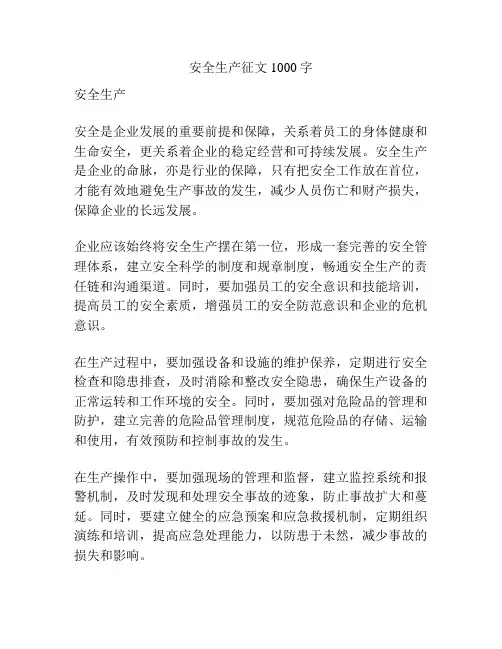 安全生产征文 1000 字

安全生产

安全是企业发展的重要前提和保障，关系着员工的身体健康和生命安全，更关系着企业的稳定经营和可持续发展。安全生产是企业的命脉，亦是行业的保障，只有把安全工作放在首位，才能有效地避免生产事故的发生，减少人员伤亡和财产损失，保障企业的长远发展。

企业应该始终将安全生产摆在第一位，形成一套完善的安全管理体系，建立安全科学的制度和规章制度，畅通安全生产的责任链和沟通渠道。同时，要加强员工的安全意识和技能培训，提高员工的安全素质，增强员工的安全防范意识和企业的危机意识。

在生产过程中，要加强设备和设施的维护保养，定期进行安全检查和隐患排查，及时消除和整改安全隐患，确保生产设备的正常运转和工作环境的安全。同时，要加强对危险品的管理和防护，建立完善的危险品管理制度，规范危险品的存储、运输和使用，有效预防和控制事故的发生。

在生产操作中，要加强现场的管理和监督，建立监控系统和报警机制，及时发现和处理安全事故的迹象，防止事故扩大和蔓延。同时，要建立健全的应急预案和应急救援机制，定期组织演练和培训，提高应急处理能力，以防患于未然，减少事故的损失和影响。